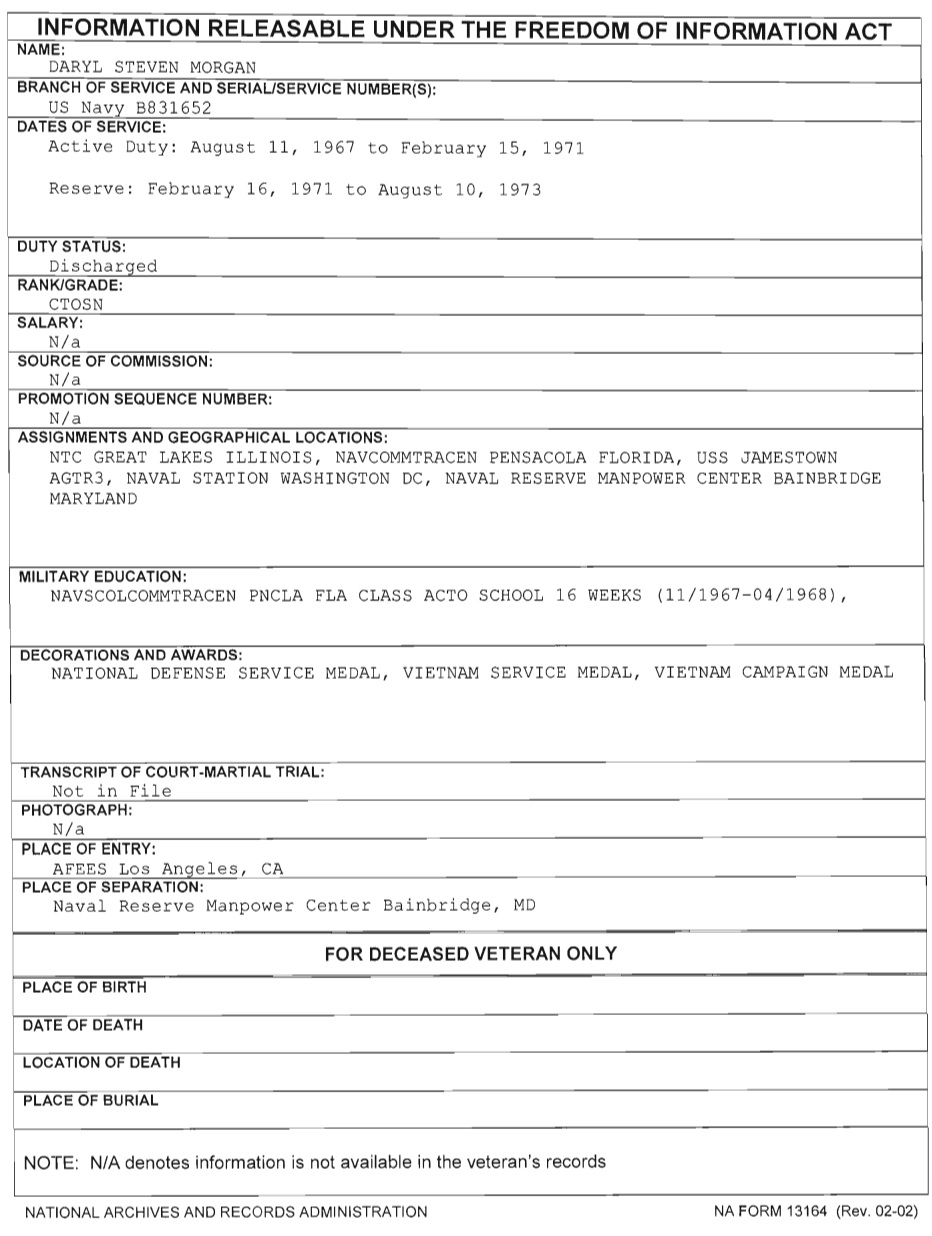 INFORMATION RELEASABLE UNDER THE FREEDOM OF INFORMATION ACT

NAME:
DARYL STEVEN MORGAN

BRANCH OF SERVICE AND SERIAL/SERVICE NUMBER(S):
US Navy B831652

DATES OF SERVICE:
Active Duty: August 11, 1967 to February 15, 1971

Reserve: February 16, 1971 to August 10, 1973

DUTY STATUS:
Discharged

RANK/GRADE:
CTOSN

SALARY:
N/a

SOURCE OF COMMISSION:
N/a

PROMOTION SEQUENCE NUMBER:
N/a

ASSIGNMENTS AND GEOGRAPHICAL LOCATIONS:
NTC GREAT LAKES ILLINOIS, NAVCOMMTRACEN PENSACOLA FLORIDA, USS JAMESTOWN AGTR3, NAVAL STATION WASHINGTON DC, NAVAL RESERVE MANPOWER CENTER BAINBRIDGE MARYLAND

MILITARY EDUCATION:
NAVSCOLCOMMTRACEN PNCLA FLA CLASS ACTO SCHOOL 16 WEEKS (11/1967-04/1968),

DECORATIONS AND AWARDS:
NATIONAL DEFENSE SERVICE MEDAL, VIETNAM SERVICE MEDAL, VIETNAM CAMPAIGN MEDAL

TRANSCRIPT OF COURT-MARTIAL TRIAL:
Not in File

PHOTOGRAPH:
N/a

PLACE OF ENTRY:
AFEES Los Angeles, CA

PLACE OF SEPARATION:
Naval Reserve Manpower Center Bainbridge, MD

FOR DECEASED VETERAN ONLY

PLACE OF BIRTH

DATE OF DEATH

LOCATION OF DEATH

PLACE OF BURIAL

NOTE: N/A denotes information is not available in the veteran's records

NATIONAL ARCHIVES AND RECORDS ADMINISTRATION

NA FORM 13164 (Rev. 02-02)